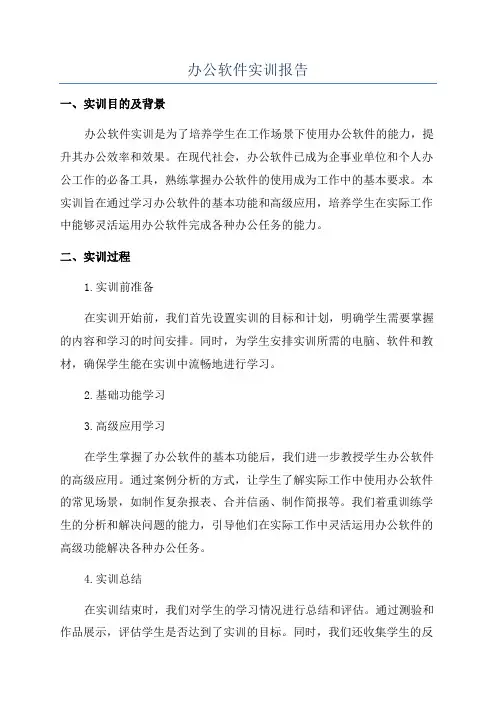 办公软件实训报告

一、实训目的及背景

办公软件实训是为了培养学生在工作场景下使用办公软件的能力，提升其办公效率和效果。在现代社会，办公软件已成为企事业单位和个人办公工作的必备工具，熟练掌握办公软件的使用成为工作中的基本要求。本实训旨在通过学习办公软件的基本功能和高级应用，培养学生在实际工作中能够灵活运用办公软件完成各种办公任务的能力。

二、实训过程

1.实训前准备

在实训开始前，我们首先设置实训的目标和计划，明确学生需要掌握的内容和学习的时间安排。同时，为学生安排实训所需的电脑、软件和教材，确保学生能在实训中流畅地进行学习。

2.基础功能学习

3.高级应用学习

在学生掌握了办公软件的基本功能后，我们进一步教授学生办公软件的高级应用。通过案例分析的方式，让学生了解实际工作中使用办公软件的常见场景，如制作复杂报表、合并信函、制作简报等。我们着重训练学生的分析和解决问题的能力，引导他们在实际工作中灵活运用办公软件的高级功能解决各种办公任务。

4.实训总结

在实训结束时，我们对学生的学习情况进行总结和评估。通过测验和作品展示，评估学生是否达到了实训的目标。同时，我们还收集学生的反